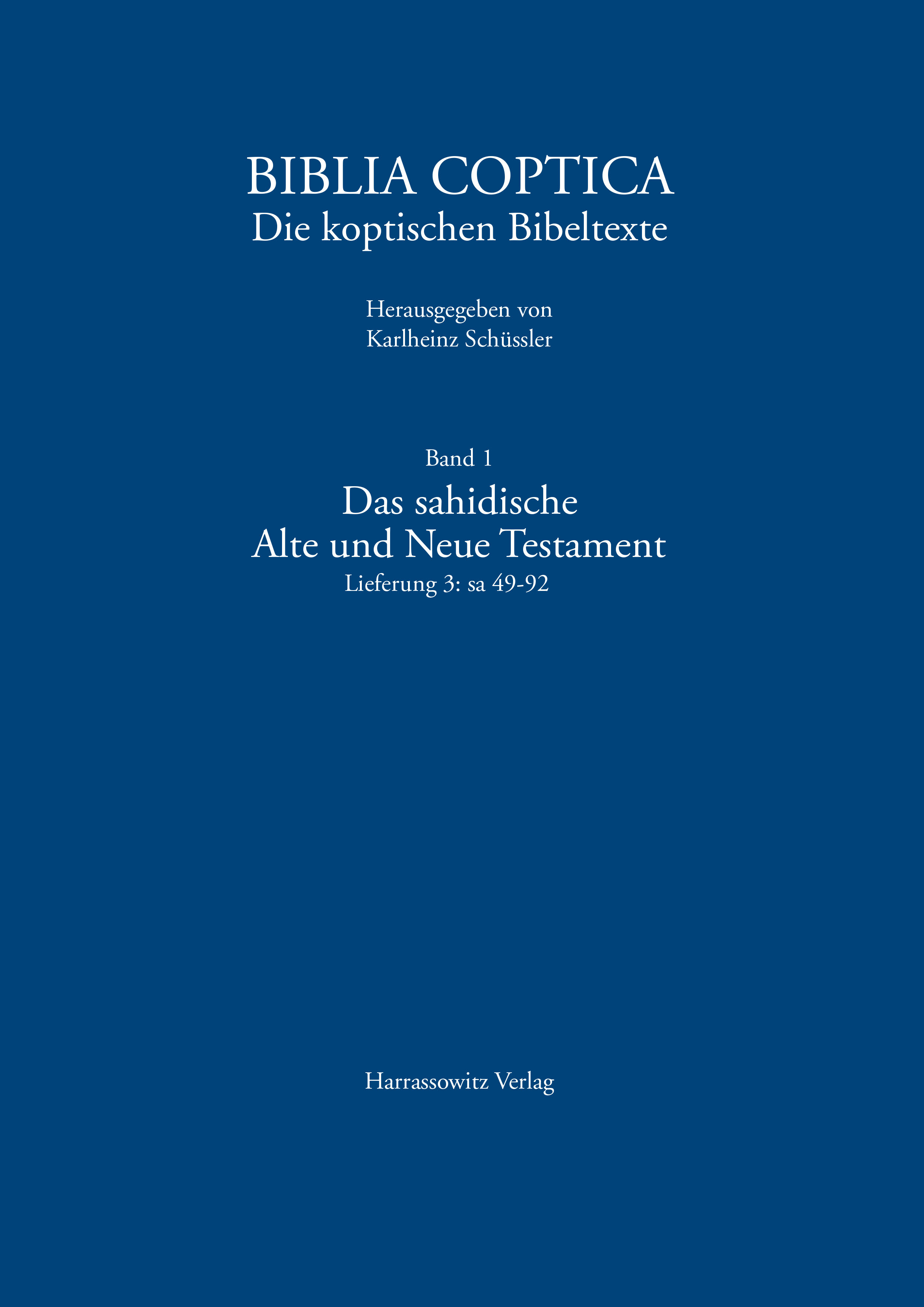 BIBLIA COPTICA
Die koptischen Bibeltexte

Herausgegeben von
Karlheinz Schüssler

Band 1
Das sahidische
Alte und Neue Testament
Lieferung 3: sa 49-92

Harrassowitz Verlag